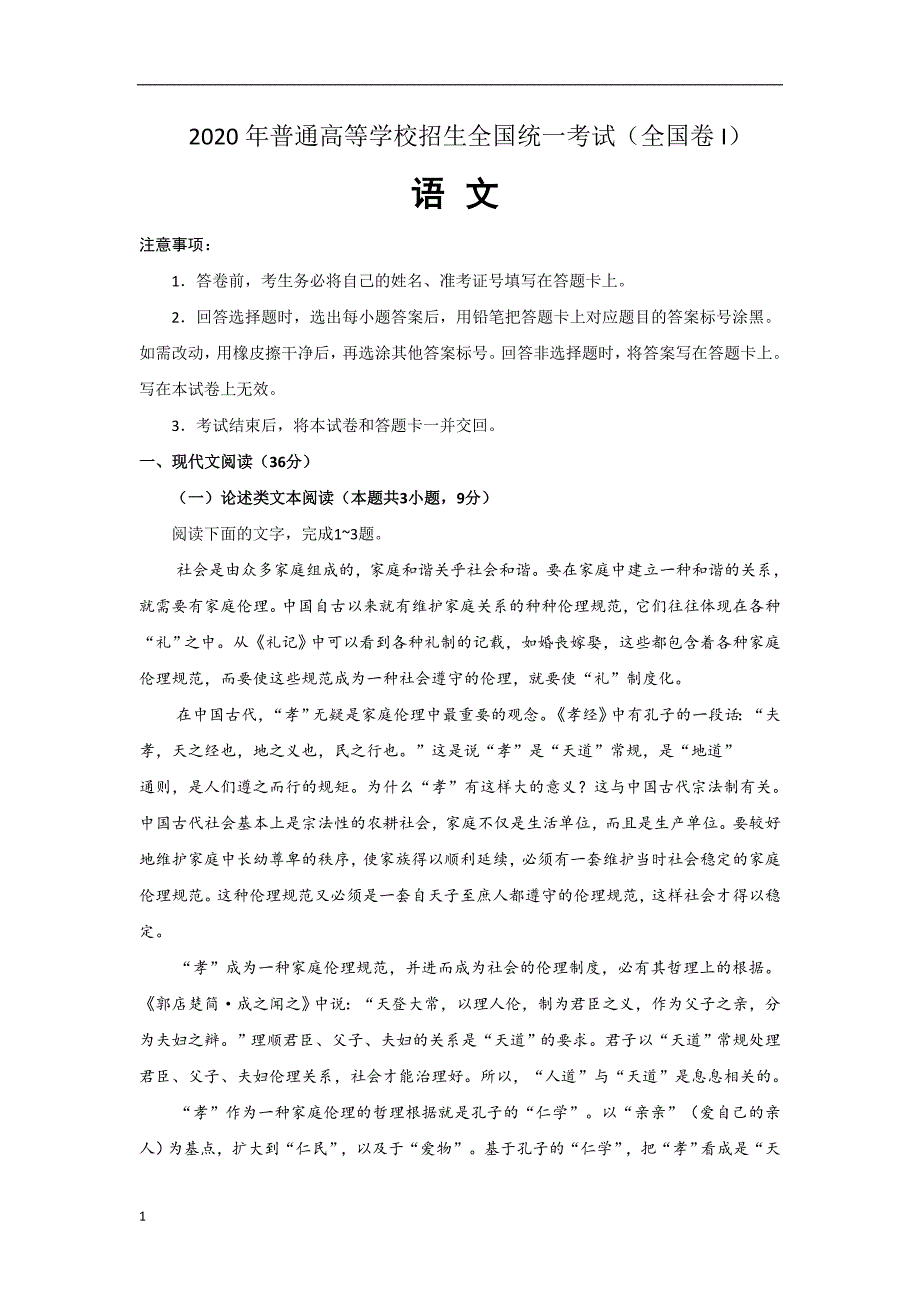 2020 年普通高等学校招生全国统一考试（全国卷 I）

语 文

注意事项：

1．答卷前，考生务必将自己的姓名、准考证号填写在答题卡上。

2．回答选择题时，选出每小题答案后，用铅笔把答题卡上对应题目的答案标号涂黑。如需改动，用橡皮擦干净后，再选涂其他答案标号。回答非选择题时，将答案写在答题卡上。写在本试卷上无效。

3．考试结束后，将本试卷和答题卡一并交回。

一、现代文阅读（36分）

（一）论述类文本阅读（本题共3小题，9分）

阅读下面的文字，完成1~3题。

社会是由众多家庭组成的，家庭和谐关乎社会和谐。要在家庭中建立一种和谐的关系，就需要有家庭伦理。中国自古以来就有维护家庭关系的种种伦理规范，它们往往体现在各种“礼”之中。从《礼记》中可以看到各种礼制的记载，如婚丧嫁娶，这些都包含着各种家庭伦理规范，而要使这些规范成为一种社会遵守的伦理，就要使“礼”制度化。

在中国古代，“孝”无疑是家庭伦理中最重要的观念。《孝经》中有孔子的一段话：“夫孝，天之经也，地之义也，民之行也。”这是说“孝”是“天道”常规，是“地道”通则，是人们遵之而行的规矩。为什么“孝”有这样大的意义？这与中国古代宗法制有关。中国古代社会基本上是宗法性的农耕社会，家庭不仅是生活单位，而且是生产单位。要较好地维护家庭中长幼尊卑的秩序，使家族得以顺利延续，必须有一套维护当时社会稳定的家庭伦理规范。这种伦理规范又必须是一套自天子至庶人都遵守的伦理规范，这样社会才得以稳定。

“孝”成为一种家庭伦理规范，并进而成为社会的伦理制度，必有其哲理上的根据。《郭店楚简·成之闻之》中说：“天登大常，以理人伦，制为君臣之义，作为父子之亲，分为夫妇之辨。”理顺君臣、父子、夫妇的关系是“天道”的要求。君子以“天道”常规处理君臣、父子、夫妇伦理关系，社会才能治理好。所以，“人道”与“天道”是息息相关的。

“孝”作为一种家庭伦理的哲理根据就是孔子的“仁学”。以“亲亲”（爱自己的亲人）为基点，扩大到“仁民”，以及于“爱物”。基于孔子的“仁学”，把“孝”看成是“天

1